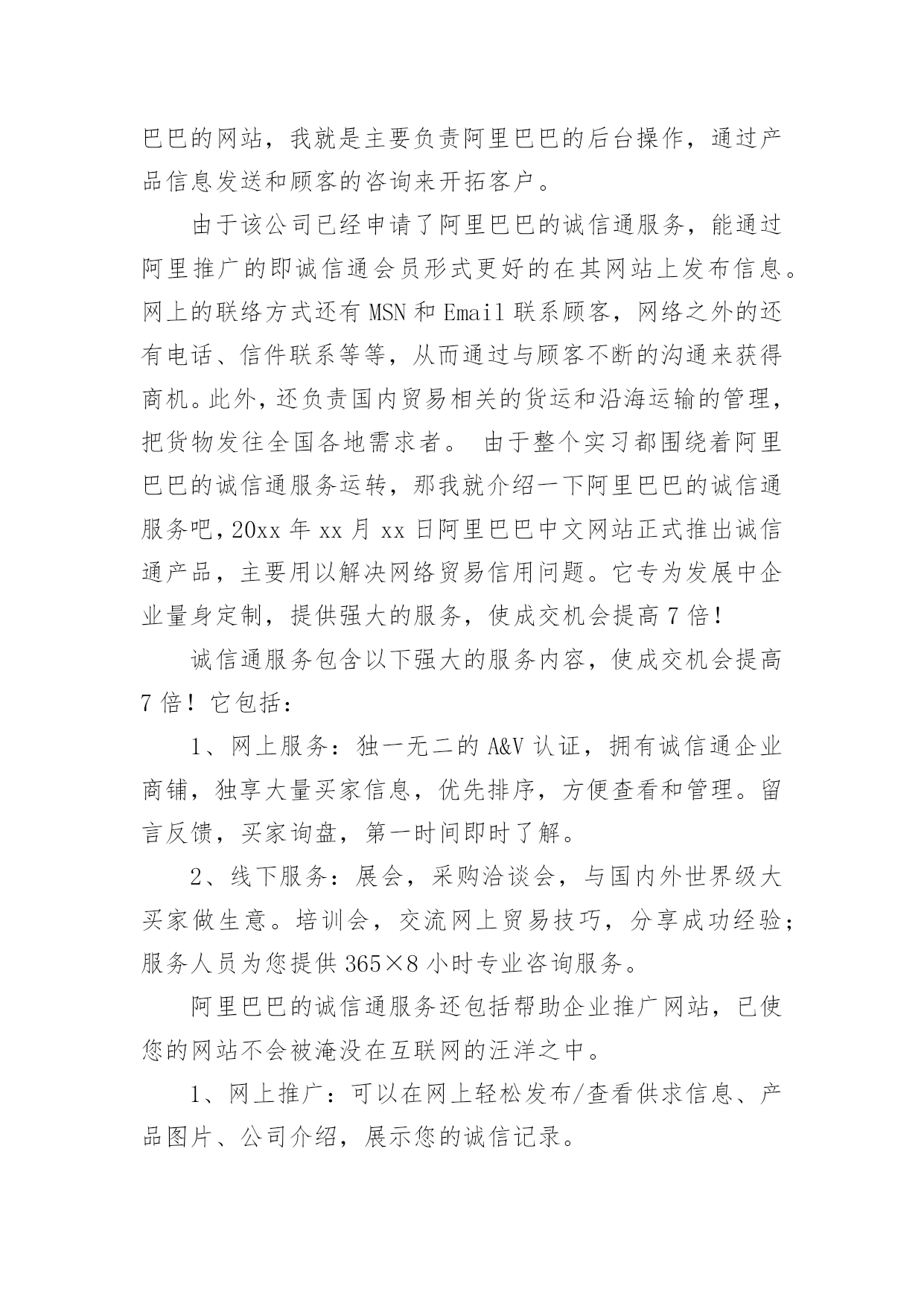 巴巴的网站，我就是主要负责阿里巴巴的后台操作，通过产品信息发送和顾客的咨询来开拓客户。

由于该公司已经申请了阿里巴巴的诚信通服务，能通过阿里推广的即诚信通会员形式更好的在其网站上发布信息。网上的联络方式还有 MSN 和 Email 联系顾客，网络之外的还有电话、信件联系等等，从而通过与顾客不断的沟通来获得商机。此外，还负责国内贸易相关的货运和沿海运输的管理，把货物发往全国各地需求者。 由于整个实习都围绕着阿里巴巴的诚信通服务运转，那我就介绍一下阿里巴巴的诚信通服务吧，20xx 年 xx 月 xx 日阿里巴巴中文网站正式推出诚信通产品，主要用以解决网络贸易信用问题。它专为发展中企业量身定制，提供强大的服务，使成交机会提高 7 倍！

诚信通服务包含以下强大的服务内容，使成交机会提高 7 倍！它包括：

1、网上服务：独一无二的 A&V 认证，拥有诚信通企业商铺，独享大量买家信息，优先排序，方便查看和管理。留言反馈，买家询盘，第一时间即时了解。

2、线下服务：展会，采购洽谈会，与国内外世界级大买家做生意。培训会，交流网上贸易技巧，分享成功经验；服务人员为您提供 365×8 小时专业咨询服务。

阿里巴巴的诚信通服务还包括帮助企业推广网站，已使您的网站不会被淹没在互联网的汪洋之中。

1、网上推广：可以在网上轻松发布/查看供求信息、产品图片、公司介绍，展示您的诚信记录。